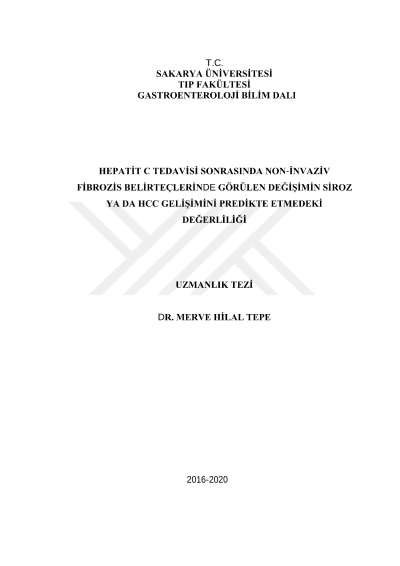 T.C.
SAKARYA ÜNİVERSİTESİ
TIP FAKÜLTESİ
GASTROENTEROLOJİ BİLİM DALI

HEPATİT C TEDAVİSİ SONRASINDA NON-İNVAZİV FİBROZİS BELİRTEÇLERİNDE GÖRÜLEN DEĞİŞİMİN SİROZ YA DA HCC GELİŞİMİNİ PREDİKTE ETMEDEKİ DEĞERLİLİĞİ

UZMANLIK TEZİ

DR. MERVE HİLAL TEPE

2016-2020